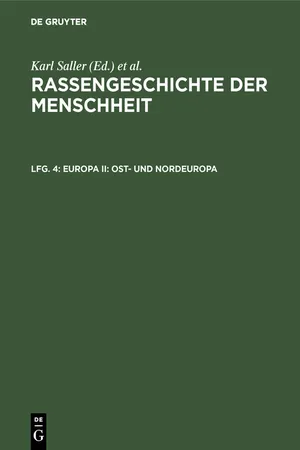 DE GRUYTER

Karl Saller (Ed.) et al.

RASSENGESCHICHTE DER MENSCHHEIT

LFG. 4: EUROPA II: OST- UND NORDEUROPA

DE
G